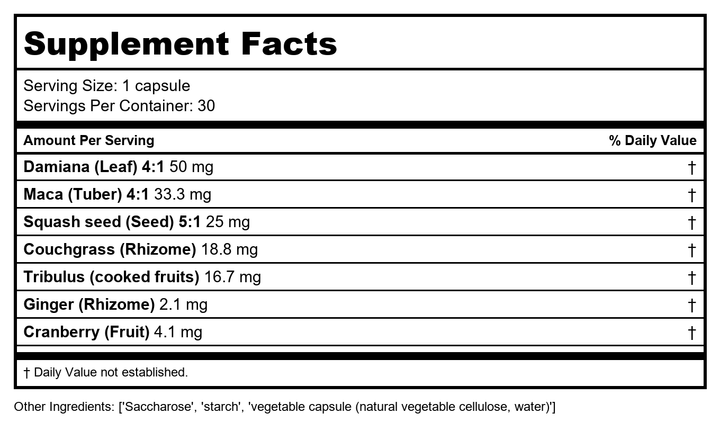 Supplement Facts

Serving Size: 1 capsule
Servings Per Container: 30

| Amount Per Serving | % Daily Value |
|---|---|
| Damiana (Leaf) 4:1 50 mg | † |
| Maca (Tuber) 4:1 33.3 mg | † |
| Squash seed (Seed) 5:1 25 mg | † |
| Couchgrass (Rhizome) 18.8 mg | † |
| Tribulus (cooked fruits) 16.7 mg | † |
| Ginger (Rhizome) 2.1 mg | † |
| Cranberry (Fruit) 4.1 mg | † |

† Daily Value not established.

Other Ingredients: ['Saccharose', 'starch', 'vegetable capsule (natural vegetable cellulose, water)']